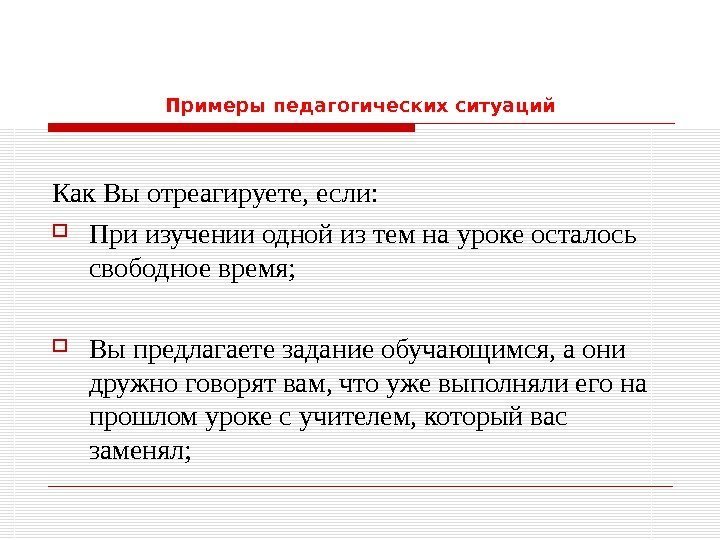 Примеры педагогических ситуаций

Как Вы отреагируете, если:

При изучении одной из тем на уроке осталось свободное время;

Вы предлагаете задание обучающимся, а они дружно говорят вам, что уже выполняли его на прошлом уроке с учителем, который вас заменял;